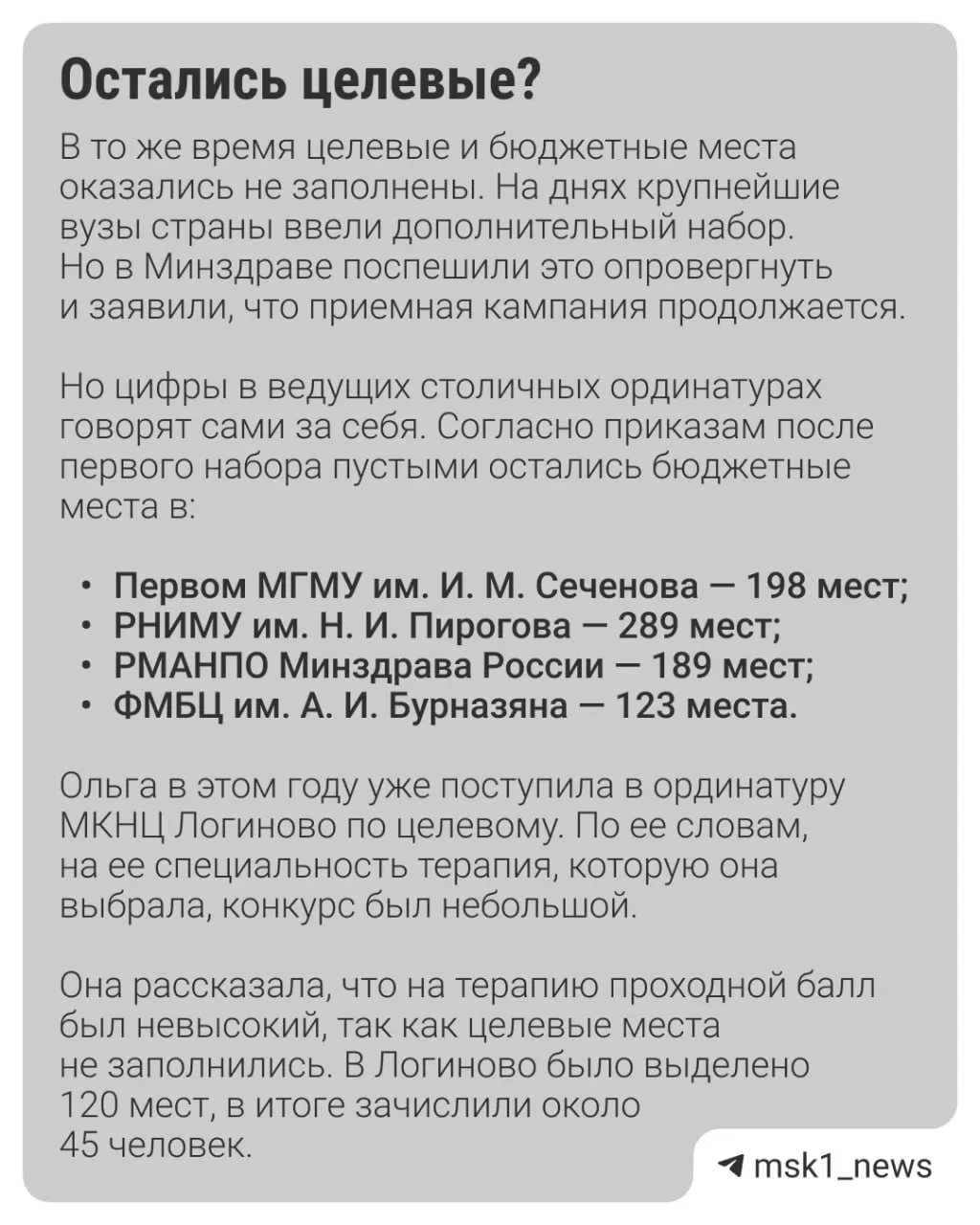 Остались целевые?

В то же время целевые и бюджетные места оказались не заполнены. На днях крупнейшие вузы страны ввели дополнительный набор. Но в Минздраве поспешили это опровергнуть и заявили, что приемная кампания продолжается.

Но цифры в ведущих столичных ординатурах говорят сами за себя. Согласно приказам после первого набора пустыми остались бюджетные места в:

• Первом МГМУ им. И. М. Сеченова — 198 мест;
• РНИМУ им. Н. И. Пирогова — 289 мест;
• РМАНПО Минздрава России — 189 мест;
• ФМБЦ им. А. И. Бурназяна — 123 места.

Ольга в этом году уже поступила в ординатуру МКНЦ Логиново по целевому. По ее словам, на ее специальность терапия, которую она выбрала, конкурс был небольшой.

Она рассказала, что на терапию проходной балл был невысокий, так как целевые места не заполнились. В Логиново было выделено 120 мест, в итоге зачислили около 45 человек.

msk1_news